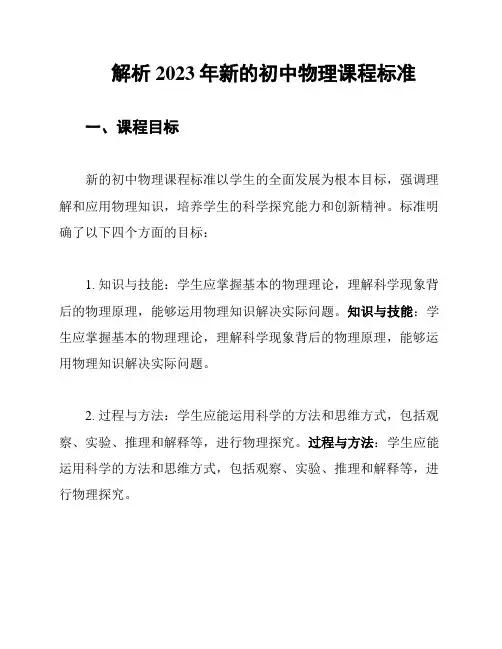 解析 2023 年新的初中物理课程标准

一、课程目标

新的初中物理课程标准以学生的全面发展为根本目标，强调理解和应用物理知识，培养学生的科学探究能力和创新精神。标准明确了以下四个方面的目标：

1. 知识与技能：学生应掌握基本的物理理论，理解科学现象背后的物理原理，能够运用物理知识解决实际问题。知识与技能：学生应掌握基本的物理理论，理解科学现象背后的物理原理，能够运用物理知识解决实际问题。

2. 过程与方法：学生应能运用科学的方法和思维方式，包括观察、实验、推理和解释等，进行物理探究。过程与方法：学生应能运用科学的方法和思维方式，包括观察、实验、推理和解释等，进行物理探究。